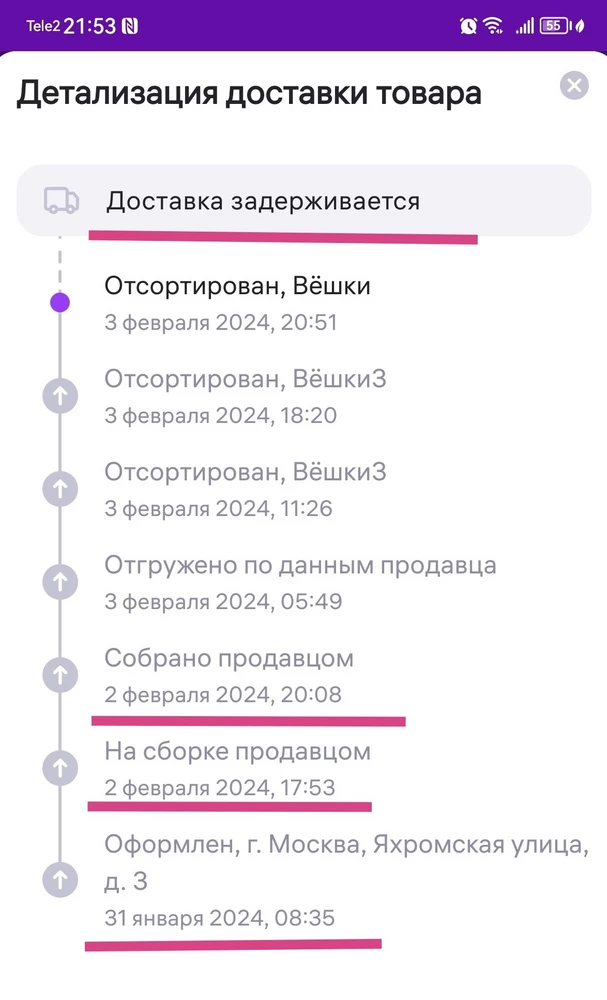 Tele2 21:53 55

Детализация доставки товара

Доставка задерживается

Отсортирован, Вёшки
3 февраля 2024, 20:51

Отсортирован, Вёшки3
3 февраля 2024, 18:20

Отсортирован, Вёшки3
3 февраля 2024, 11:26

Отгружено по данным продавца
3 февраля 2024, 05:49

Собрано продавцом
2 февраля 2024, 20:08

На сборке продавцом
2 февраля 2024, 17:53

Оформлен, г. Москва, Яхромская улица, д. 3
31 января 2024, 08:35